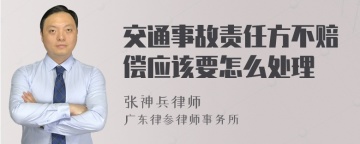 交通事故责任方不赔偿应该要怎么处理

张神兵律师
广东律参律师事务所